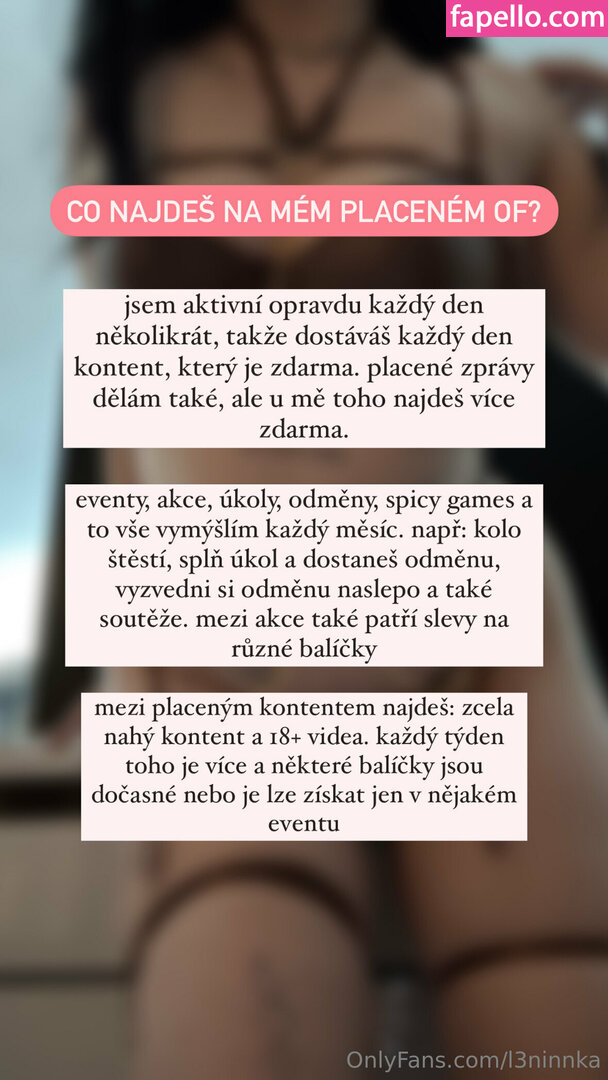 fapello.com

CO NAJDEŠ NA MÉM PLACENÉM OF?

jsem aktivní opravdu každý den několikrát, takže dostáváš každý den kontent, který je zdarma. placené zprávy dělám také, ale u mě toho najdeš více zdarma.

eventy, akce, úkoly, odměny, spicy games a to vše vymýšlím každý měsíc. např: kolo štěstí, splň úkol a dostaneš odměnu, vyzvedni si odměnu naslepo a také soutěže. mezi akce také patří slevy na různé balíčky

mezi placeným kontentem najdeš: zcela nahý kontent a 18+ videa. každý týden toho je více a některé balíčky jsou dočasné nebo je lze získat jen v nějakém eventu

OnlyFans.com/l3ninnka